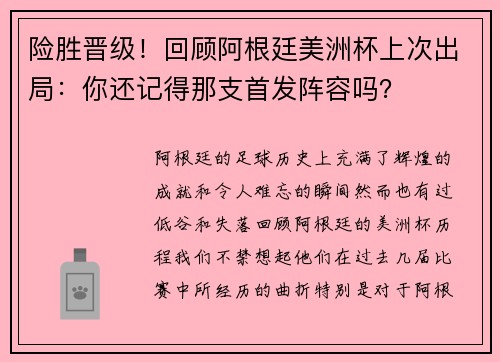 险胜晋级！回顾阿根廷美洲杯上次出局：你还记得那支首发阵容吗?

阿根廷的足球历史上充满了辉煌的成就和令人难忘的瞬间然而也有过低谷和失落回顾阿根廷的美洲杯历程我们不禁想起他们在过去几届比赛中所经历的曲折特别是对于阿根